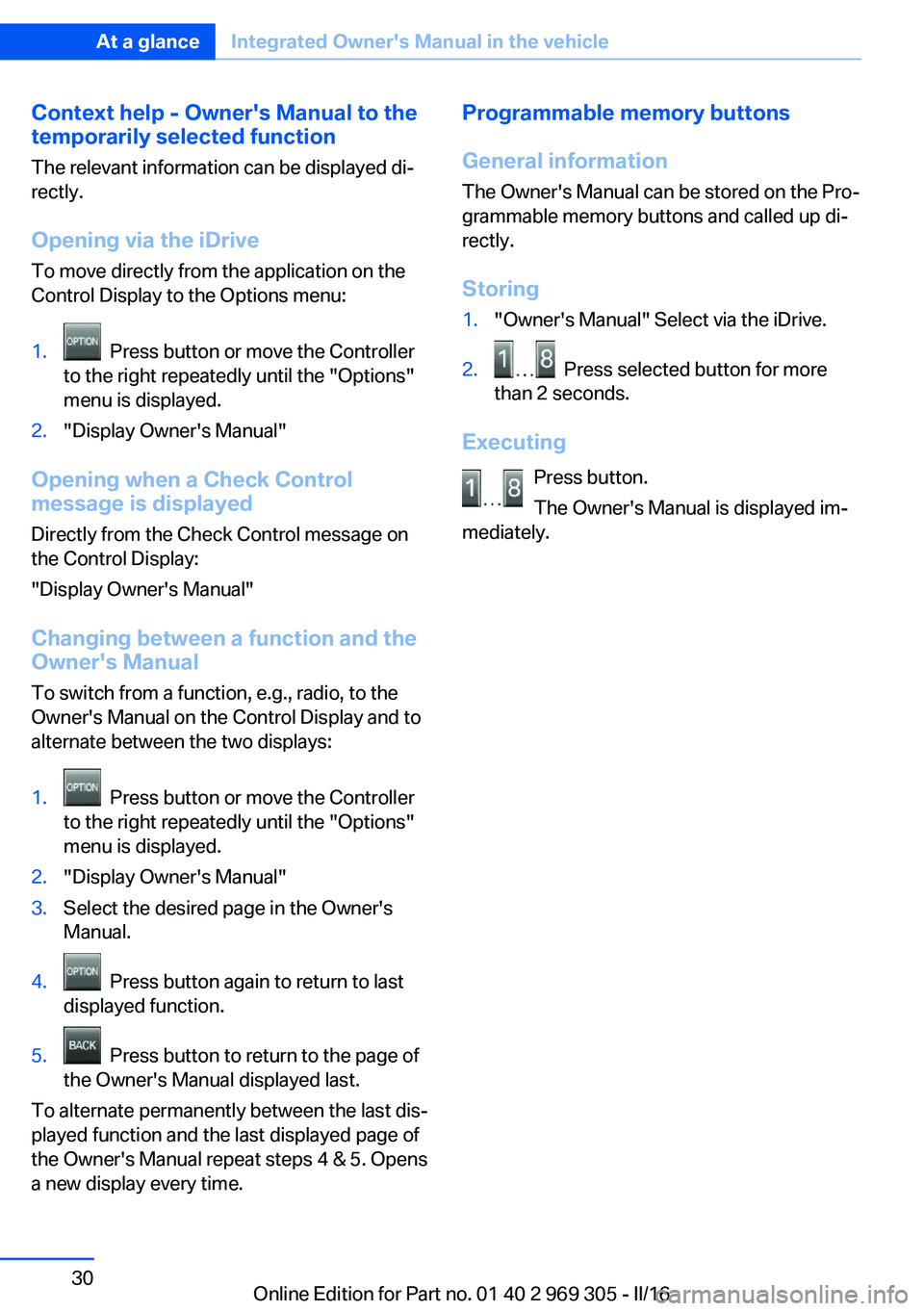 At a glance Integrated Owner's Manual in the vehicle

Context help - Owner's Manual to the temporarily selected function

The relevant information can be displayed directly.

Opening via the iDrive

To move directly from the application on the Control Display to the Options menu:

1. OPTION Press button or move the Controller to the right repeatedly until the "Options" menu is displayed.
2. "Display Owner's Manual"

Opening when a Check Control message is displayed

Directly from the Check Control message on the Control Display:

"Display Owner's Manual"

Changing between a function and the Owner's Manual

To switch from a function, e.g., radio, to the Owner's Manual on the Control Display and to alternate between the two displays:

1. OPTION Press button or move the Controller to the right repeatedly until the "Options" menu is displayed.
2. "Display Owner's Manual"
3. Select the desired page in the Owner's Manual.
4. OPTION Press button again to return to last displayed function.
5. BACK Press button to return to the page of the Owner's Manual displayed last.

To alternate permanently between the last displayed function and the last displayed page of the Owner's Manual repeat steps 4 & 5. Opens a new display every time.

Programmable memory buttons

General information

The Owner's Manual can be stored on the Programmable memory buttons and called up directly.

Storing

1. "Owner's Manual" Select via the iDrive.
2. 1 ... 8 Press selected button for more than 2 seconds.

Executing

1 ... 8 Press button.

The Owner's Manual is displayed immediately.

30

Online Edition for Part no. 01 40 2 969 305 - II/16 carmanualsonline.info